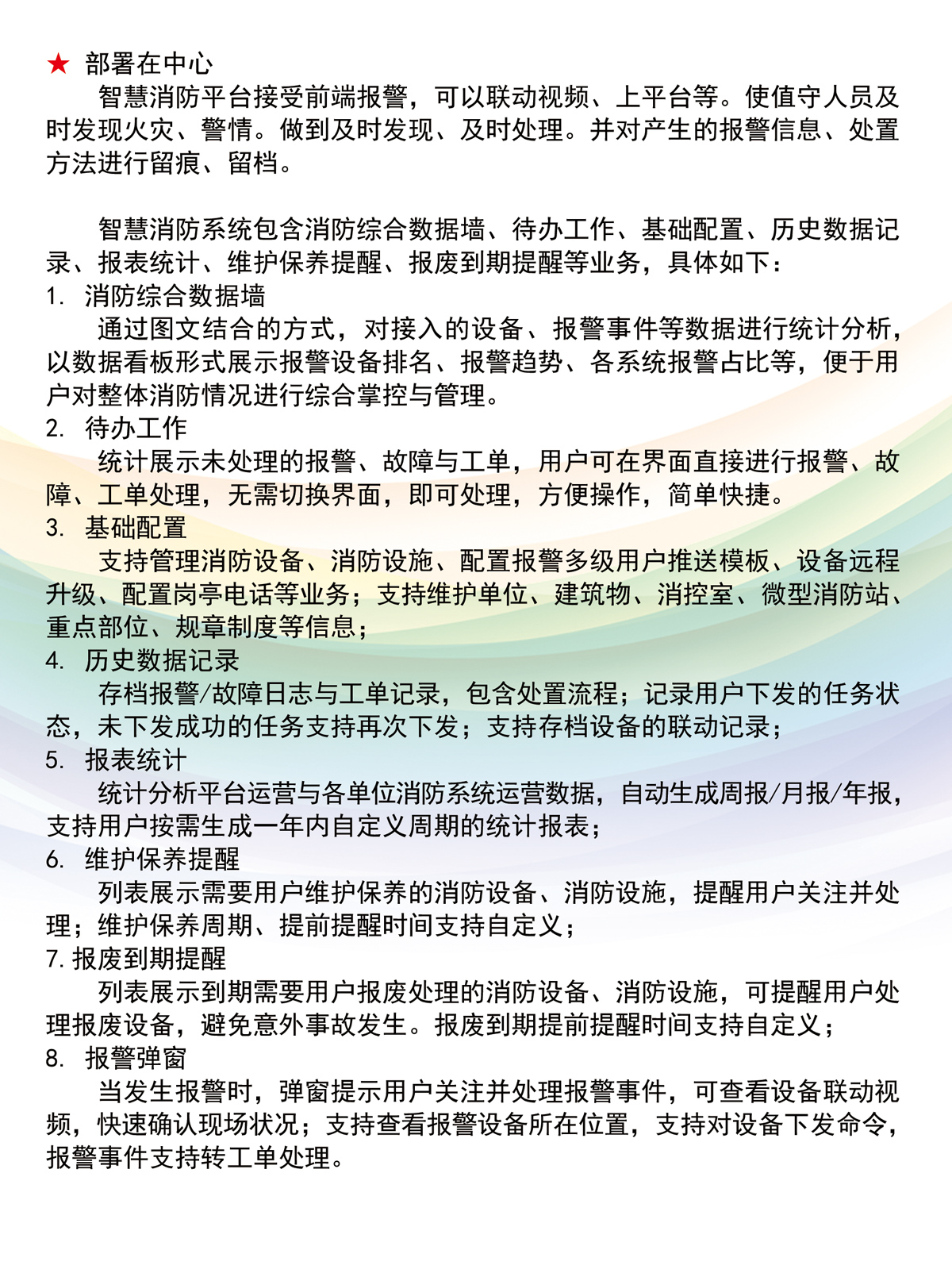 ★ 部署在中心

智慧消防平台接受前端报警，可以联动视频、上平台等。使值守人员及时发现火灾、警情。做到及时发现、及时处理。并对产生的报警信息、处置方法进行留痕、留档。

智慧消防系统包含消防综合数据墙、待办工作、基础配置、历史数据记录、报表统计、维护保养提醒、报废到期提醒等业务，具体如下：

1. 消防综合数据墙

通过图文结合的方式，对接入的设备、报警事件等数据进行统计分析，以数据看板形式展示报警设备排名、报警趋势、各系统报警占比等，便于用户对整体消防情况进行综合掌控与管理。

2. 待办工作

统计展示未处理的报警、故障与工单，用户可在界面直接进行报警、故障、工单处理，无需切换界面，即可处理，方便操作，简单快捷。

3. 基础配置

支持管理消防设备、消防设施、配置报警多级用户推送模板、设备远程升级、配置岗亭电话等业务；支持维护单位、建筑物、消控室、微型消防站、重点部位、规章制度等信息；

4. 历史数据记录

存档报警/故障日志与工单记录，包含处置流程；记录用户下发的任务状态，未下发成功的任务支持再次下发；支持存档设备的联动记录；

5. 报表统计

统计分析平台运营与各单位消防系统运营数据，自动生成周报/月报/年报，支持用户按需生成一年内自定义周期的统计报表；

6. 维护保养提醒

列表展示需要用户维护保养的消防设备、消防设施，提醒用户关注并处理；维护保养周期、提前提醒时间支持自定义；

7. 报废到期提醒

列表展示到期需要用户报废处理的消防设备、消防设施，可提醒用户处理报废设备，避免意外事故发生。报废到期提前提醒时间支持自定义；

8. 报警弹窗

当发生报警时，弹窗提示用户关注并处理报警事件，可查看设备联动视频，快速确认现场状况；支持查看报警设备所在位置，支持对设备下发命令，报警事件支持转工单处理。